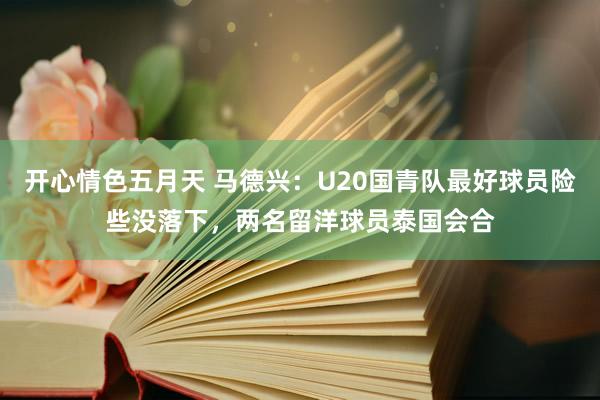 开心情色五月天 马德兴：U20国青队最好球员险些没落下，两名留洋球员泰国会合